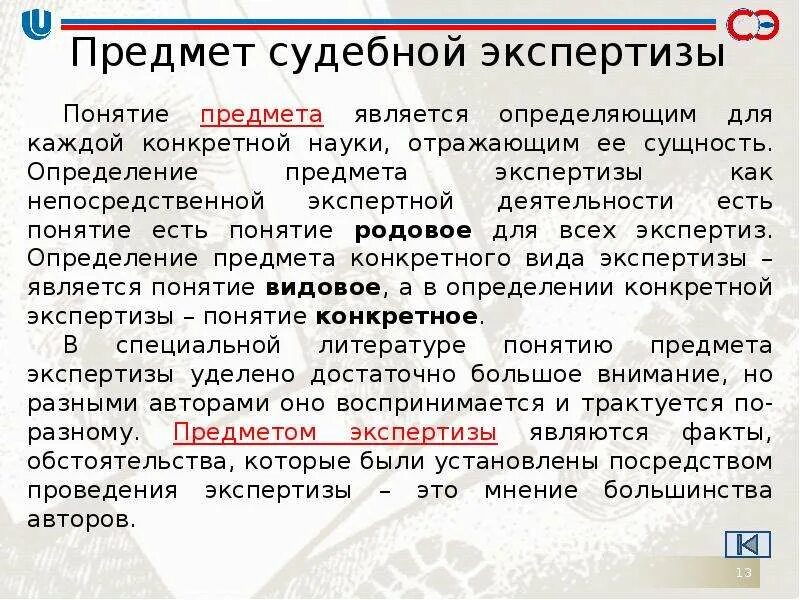 Предмет судебной экспертизы

Понятие предмета является определяющим для каждой конкретной науки, отражающим ее сущность. Определение предмета экспертизы как непосредственной экспертной деятельности есть понятие есть понятие родовое для всех экспертиз. Определение предмета конкретного вида экспертизы – является понятие видовое, а в определении конкретной экспертизы – понятие конкретное.

В специальной литературе понятию предмета экспертизы уделено достаточно большое внимание, но разными авторами оно воспринимается и трактуется по-разному. Предметом экспертизы являются факты, обстоятельства, которые были установлены посредством проведения экспертизы – это мнение большинства авторов.

13